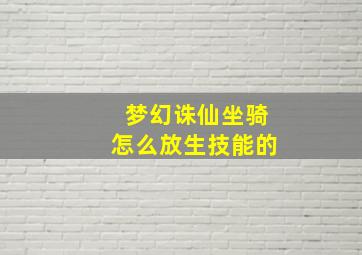 梦幻诛仙坐骑
怎么放生技能的